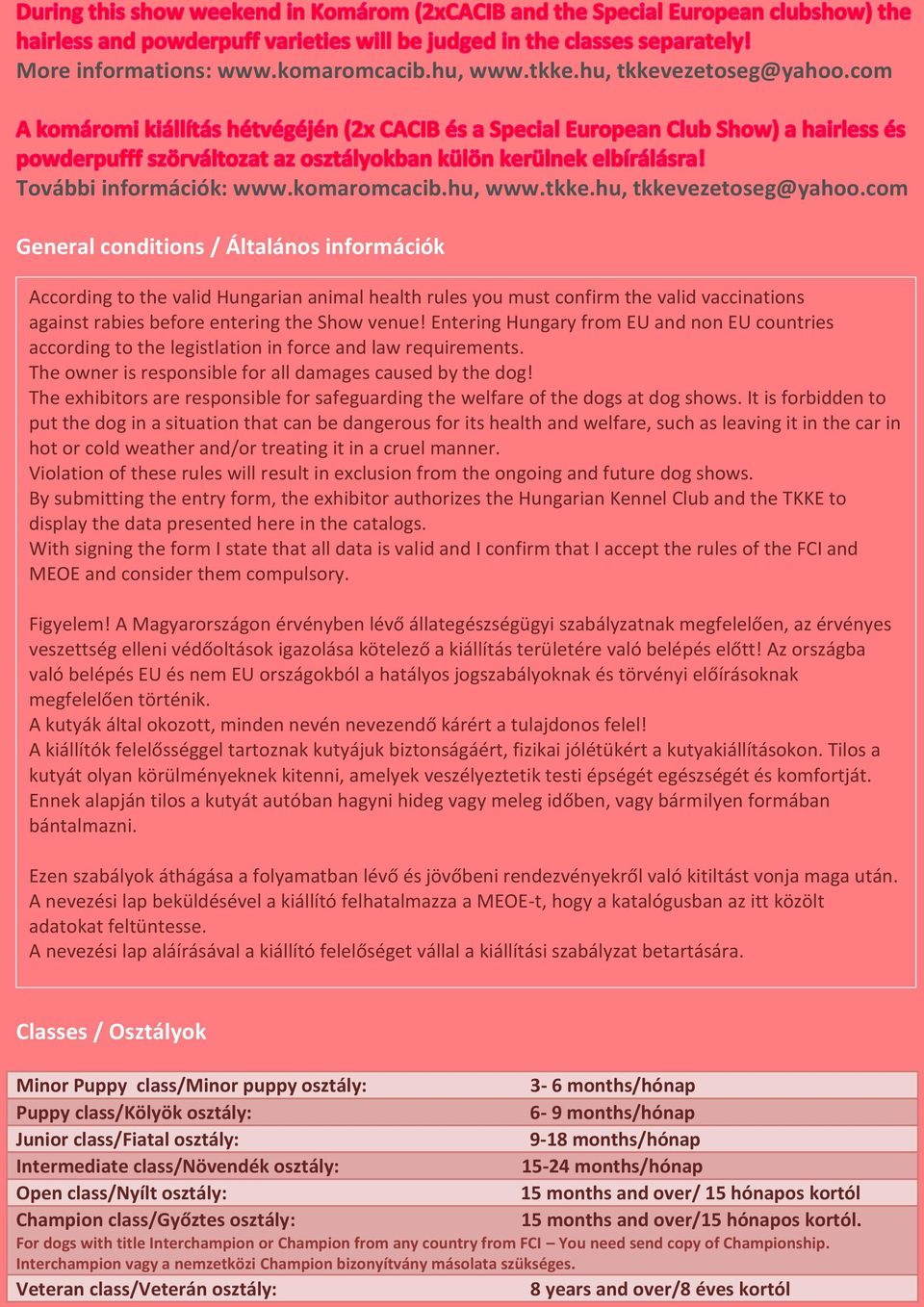 During this show weekend in Komárom (2xCACIB and the Special European clubshow) the hairless and powderpuff varieties will be judged in the classes separately!
More informations: www.komaromcacib.hu, www.tkke.hu, tkkevezetoseg@yahoo.com

A komáromi kiállítás hétvégéjén (2x CACIB és a Special European Club Show) a hairless és powderpufff szörváltozat az osztályokban külön kerülnek elbírálásra!
További információk: www.komaromcacib.hu, www.tkke.hu, tkkevezetoseg@yahoo.com

General conditions / Általános információk

According to the valid Hungarian animal health rules you must confirm the valid vaccinations against rabies before entering the Show venue! Entering Hungary from EU and non EU countries according to the legistlation in force and law requirements.
The owner is responsible for all damages caused by the dog!
The exhibitors are responsible for safeguarding the welfare of the dogs at dog shows. It is forbidden to put the dog in a situation that can be dangerous for its health and welfare, such as leaving it in the car in hot or cold weather and/or treating it in a cruel manner.
Violation of these rules will result in exclusion from the ongoing and future dog shows.
By submitting the entry form, the exhibitor authorizes the Hungarian Kennel Club and the TKKE to display the data presented here in the catalogs.
With signing the form I state that all data is valid and I confirm that I accept the rules of the FCI and MEOE and consider them compulsory.

Figyelem! A Magyarországon érvényben lévő állategészségügyi szabályzatnak megfelelően, az érvényes veszettség elleni védőoltások igazolása kötelező a kiállítás területére való belépés előtt! Az országba való belépés EU és nem EU országokból a hatályos jogszabályoknak és törvényi előírásoknak megfelelően történik.
A kutyák által okozott, minden nevén nevezendő kárért a tulajdonos felel!
A kiállítók felelősséggel tartoznak kutyájuk biztonságáért, fizikai jólétükért a kutyakiállításokon. Tilos a kutyát olyan körülményeknek kitenni, amelyek veszélyeztetik testi épségét egészségét és komfortját. Ennek alapján tilos a kutyát autóban hagyni hideg vagy meleg időben, vagy bármilyen formában bántalmazni.

Ezen szabályok áthágása a folyamatban lévő és jövőbeni rendezvényekről való kitiltást vonja maga után.
A nevezési lap beküldésével a kiállító felhatalmazza a MEOE-t, hogy a katalógusban az itt közölt adatokat feltüntesse.
A nevezési lap aláírásával a kiállító felelőséget vállal a kiállítási szabályzat betartására.

Classes / Osztályok

| | |
|---|---|
| Minor Puppy class/Minor puppy osztály: | 3- 6 months/hónap |
| Puppy class/Kölyök osztály: | 6- 9 months/hónap |
| Junior class/Fiatal osztály: | 9-18 months/hónap |
| Intermediate class/Növendék osztály: | 15-24 months/hónap |
| Open class/Nyílt osztály: | 15 months and over/ 15 hónapos kortól |
| Champion class/Győztes osztály: | 15 months and over/15 hónapos kortól. |
| For dogs with title Interchampion or Champion from any country from FCI – You need send copy of Championship. Interchampion vagy a nemzetközi Champion bizonyítvány másolata szükséges. | |
| Veteran class/Veterán osztály: | 8 years and over/8 éves kortól |